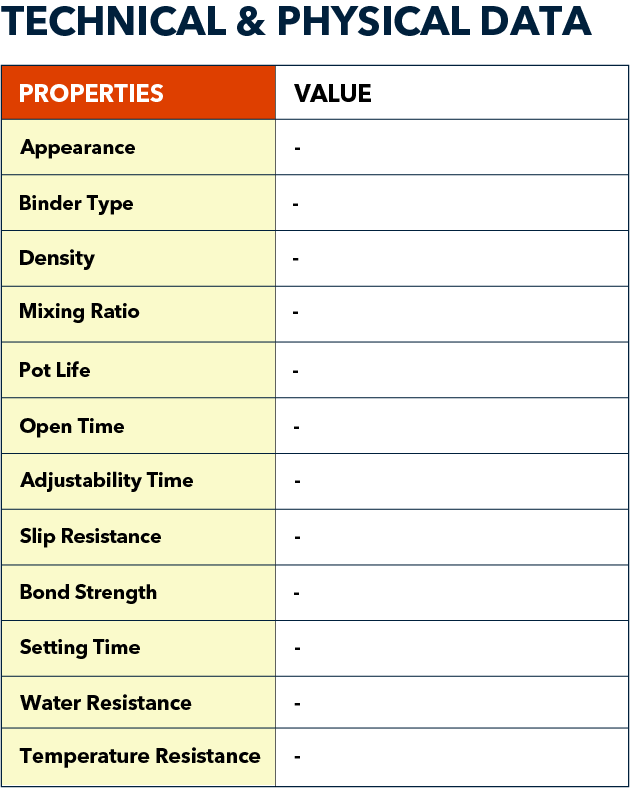 TECHNICAL & PHYSICAL DATA

| PROPERTIES | VALUE |
|---|---|
| Appearance | - |
| Binder Type | - |
| Density | - |
| Mixing Ratio | - |
| Pot Life | - |
| Open Time | - |
| Adjustability Time | - |
| Slip Resistance | - |
| Bond Strength | - |
| Setting Time | - |
| Water Resistance | - |
| Temperature Resistance | - |